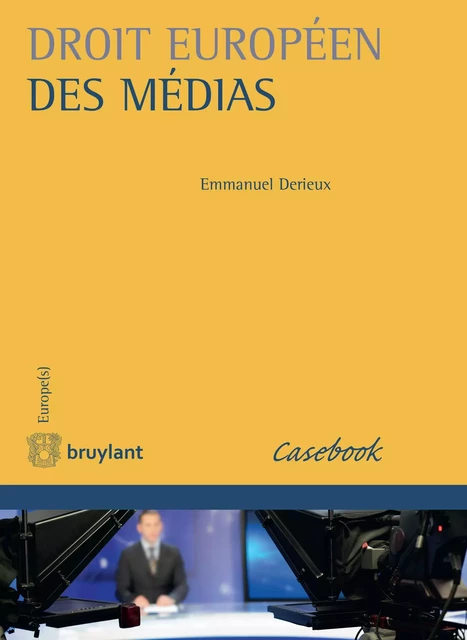 DROIT EUROPÉEN
DES MÉDIAS

Emmanuel Derieux

Europe(s)

bruylant

Casebook